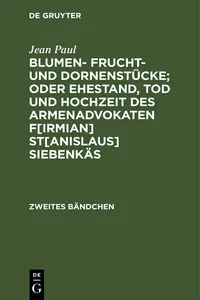 DE GRUYTER

Jean Paul

BLUMEN- FRUCHT- UND DORNENSTÜCKE; ODER EHESTAND, TOD UND HOCHZEIT DES ARMENADVOKATEN F[IRMIAN] ST[ANISLAUS] SIEBENKÄS

ZWEITES BÄNDCHEN

DE
G